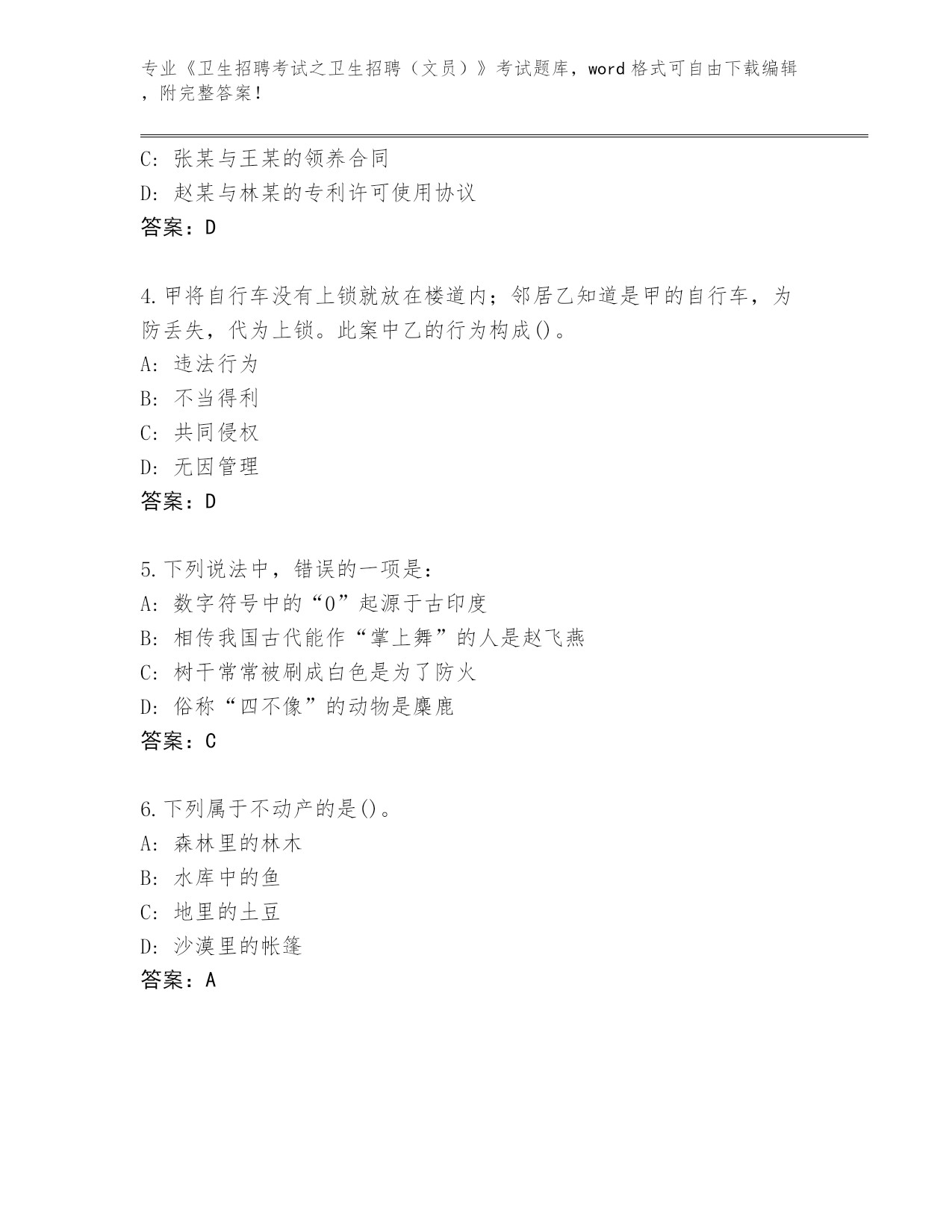 专业《卫生招聘考试之卫生招聘（文员）》考试题库，word 格式可自由下载编辑，附完整答案！

C: 张某与王某的领养合同
D: 赵某与林某的专利许可使用协议
答案：D

4.甲将自行车没有上锁就放在楼道内；邻居乙知道是甲的自行车，为防丢失，代为上锁。此案中乙的行为构成()。
A: 违法行为
B: 不当得利
C: 共同侵权
D: 无因管理
答案：D

5.下列说法中，错误的一项是：
A: 数字符号中的“0”起源于古印度
B: 相传我国古代能作“掌上舞”的人是赵飞燕
C: 树干常常被刷成白色是为了防火
D: 俗称“四不像”的动物是麋鹿
答案：C

6.下列属于不动产的是()。
A: 森林里的林木
B: 水库中的鱼
C: 地里的土豆
D: 沙漠里的帐篷
答案：A